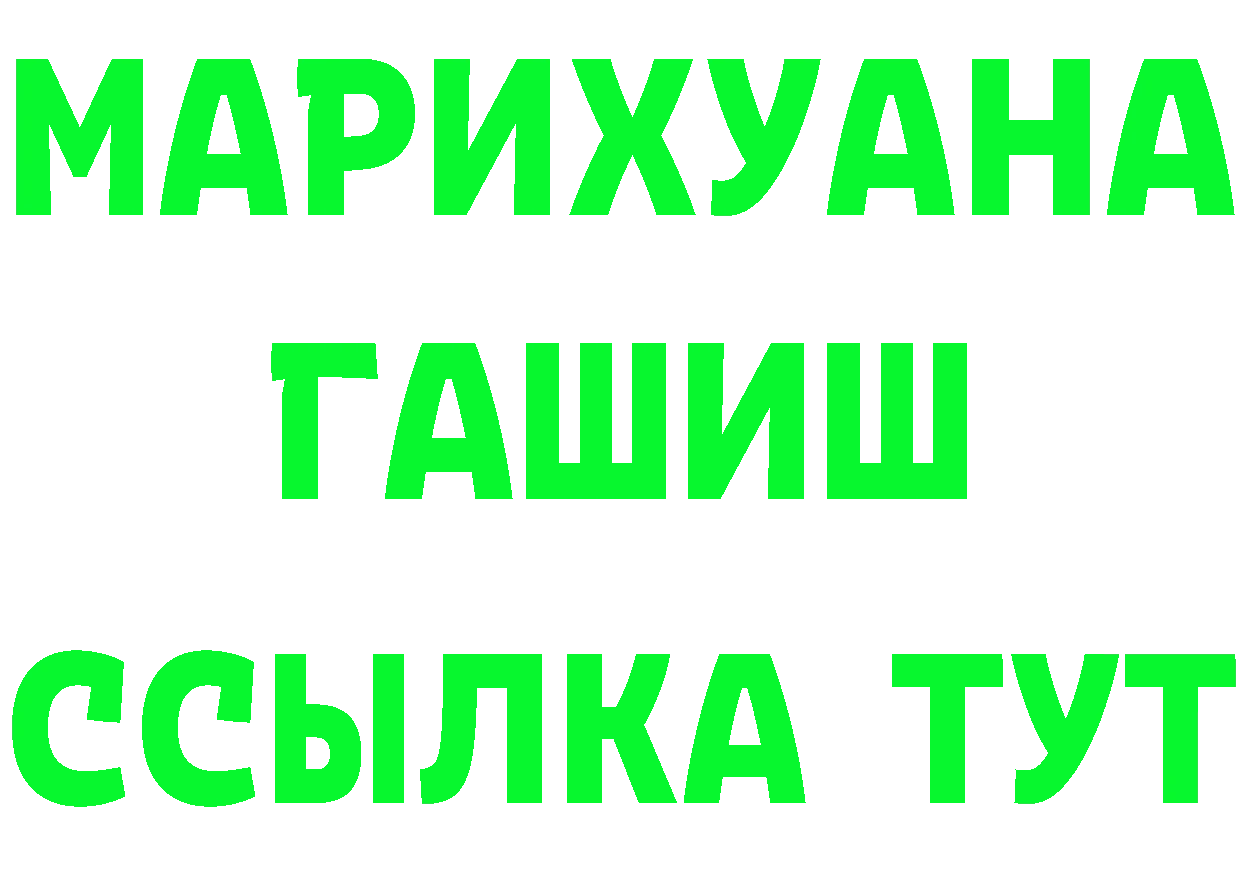 МАРИХУАНА
ГАШИШ
ССЫЛКА ТУТ